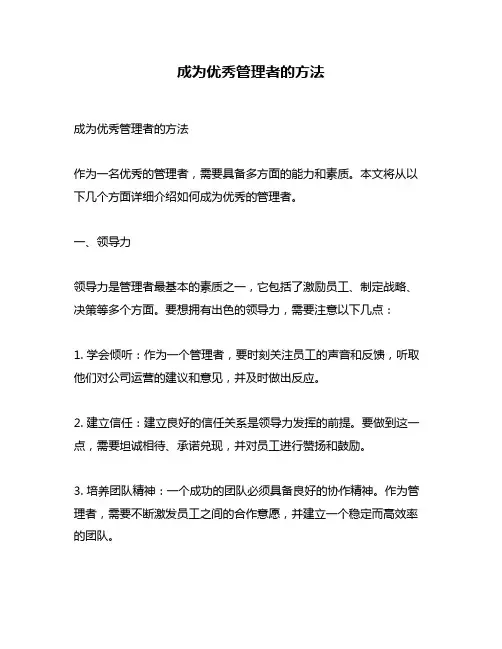 成为优秀管理者的方法

成为优秀管理者的方法

作为一名优秀的管理者，需要具备多方面的能力和素质。本文将从以下几个方面详细介绍如何成为优秀的管理者。

一、领导力

领导力是管理者最基本的素质之一，它包括了激励员工、制定战略、决策等多个方面。要想拥有出色的领导力，需要注意以下几点：

1. 学会倾听：作为一个管理者，要时刻关注员工的声音和反馈，听取他们对公司运营的建议和意见，并及时做出反应。

2. 建立信任：建立良好的信任关系是领导力发挥的前提。要做到这一点，需要坦诚相待、承诺兑现，并对员工进行赞扬和鼓励。

3. 培养团队精神：一个成功的团队必须具备良好的协作精神。作为管理者，需要不断激发员工之间的合作意愿，并建立一个稳定而高效率的团队。